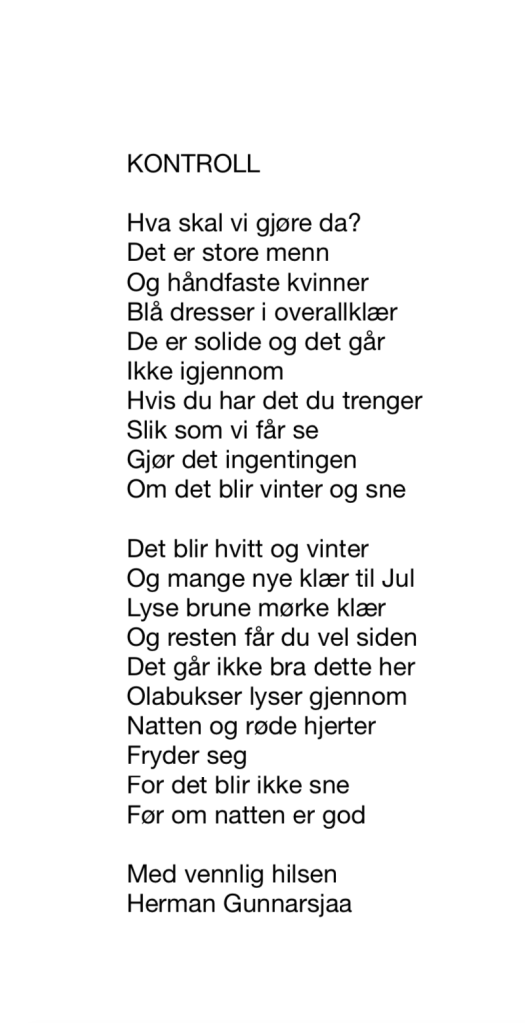 KONTROLL

Hva skal vi gjøre da?
Det er store menn
Og håndfaste kvinner
Blå dresser i overallklær
De er solide og det går
Ikke igjennom
Hvis du har det du trenger
Slik som vi får se
Gjør det ingentingen
Om det blir vinter og sne

Det blir hvitt og vinter
Og mange nye klær til Jul
Lyse brune mørke klær
Og resten får du vel siden
Det går ikke bra dette her
Olabukser lyser gjennom
Natten og røde hjerter
Fryder seg
For det blir ikke sne
Før om natten er god

Med vennlig hilsen
Herman Gunnarsjaa